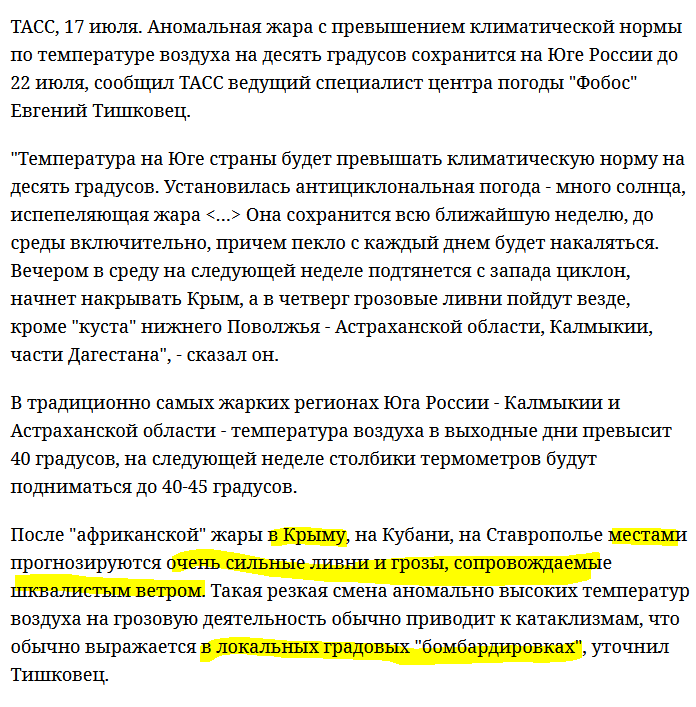 ТАСС, 17 июля. Аномальная жара с превышением климатической нормы по температуре воздуха на десять градусов сохранится на Юге России до 22 июля, сообщил ТАСС ведущий специалист центра погоды "Фобос" Евгений Тишковец.

"Температура на Юге страны будет превышать климатическую норму на десять градусов. Установилась антициклональная погода - много солнца, испепеляющая жара <...> Она сохранится всю ближайшую неделю, до среды включительно, причем пекло с каждый днем будет накаляться. Вечером в среду на следующей неделе подтянется с запада циклон, начнет накрывать Крым, а в четверг грозовые ливни пойдут везде, кроме "куста" нижнего Поволжья - Астраханской области, Калмыкии, части Дагестана", - сказал он.

В традиционно самых жарких регионах Юга России - Калмыкии и Астраханской области - температура воздуха в выходные дни превысит 40 градусов, на следующей неделе столбики термометров будут подниматься до 40-45 градусов.

После "африканской" жары в Крыму, на Кубани, на Ставрополье местами прогнозируются очень сильные ливни и грозы, сопровождаемые шквалистым ветром. Такая резкая смена аномально высоких температур воздуха на грозовую деятельность обычно приводит к катаклизмам, что обычно выражается в локальных градовых "бомбардировках", уточнил Тишковец.